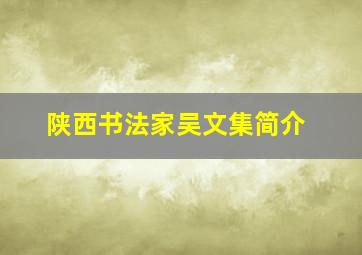 陕西书法家吴文集简介